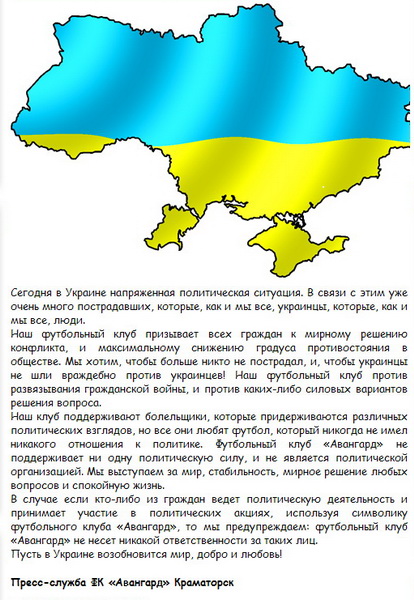 Сегодня в Украине напряженная политическая ситуация. В связи с этим уже очень много пострадавших, которые, как и мы все, украинцы, которые, как и мы все, люди.

Наш футбольный клуб призывает всех граждан к мирному решению конфликта, и максимальному снижению градуса противостояния в обществе. Мы хотим, чтобы больше никто не пострадал, и, чтобы украинцы не шли враждебно против украинцев! Наш футбольный клуб против развязывания гражданской войны, и против каких-либо силовых вариантов решения вопроса.

Наш клуб поддерживают болельщики, которые придерживаются различных политических взглядов, но все они любят футбол, который никогда не имел никакого отношения к политике. Футбольный клуб «Авангард» не поддерживает ни одну политическую силу, и не является политической организацией. Мы выступаем за мир, стабильность, мирное решение любых вопросов и спокойную жизнь.

В случае если кто-либо из граждан ведет политическую деятельность и принимает участие в политических акциях, используя символику футбольного клуба «Авангард», то мы предупреждаем: футбольный клуб «Авангард» не несет никакой ответственности за таких лиц.

Пусть в Украине возобновится мир, добро и любовь!

Пресс-служба ФК «Авангард» Краматорск